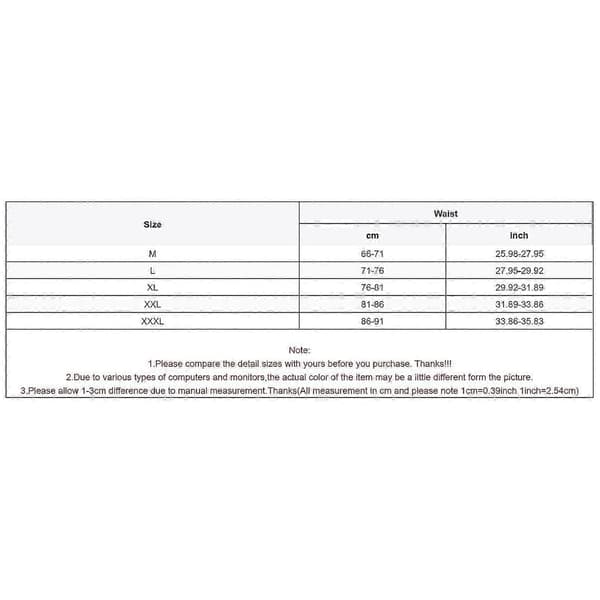 | Size | Waist | |
|---|---|---|
| | cm | inch |
| M | 66-71 | 25.98-27.95 |
| L | 71-76 | 27.95-29.92 |
| XL | 76-81 | 29.92-31.89 |
| XXL | 81-86 | 31.89-33.86 |
| XXXL | 86-91 | 33.86-35.83 |

Note:
1.Please compare the detail sizes with yours before you purchase. Thanks!!!
2.Due to various types of computers and monitors,the actual color of the item may be a little different form the picture.
3.Please allow 1-3cm difference due to manual measurement.Thanks(All measurement in cm and please note 1cm=0.39inch 1inch=2.54cm)